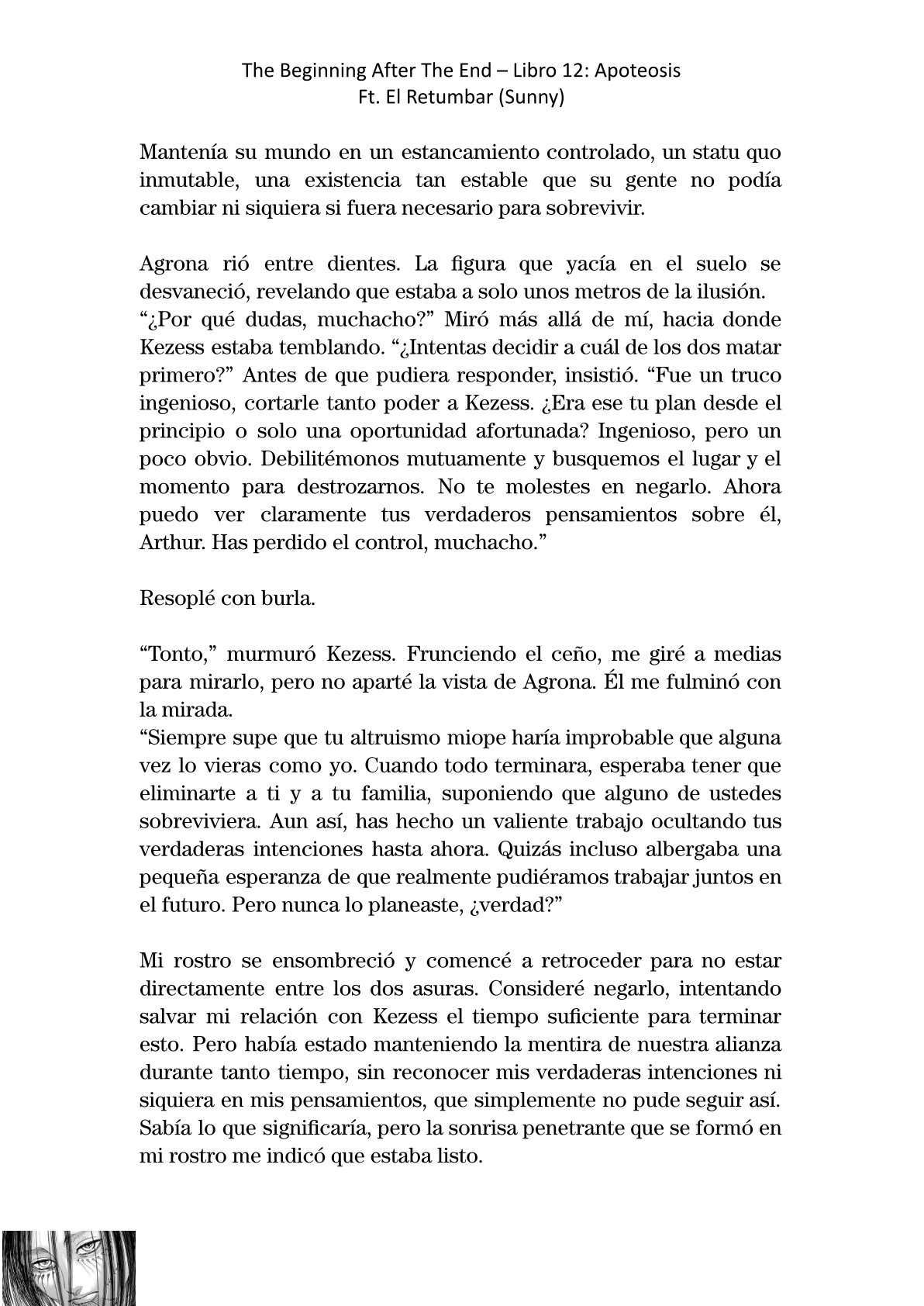 The Beginning After The End – Libro 12: Apoteosis
Ft. El Retumbar (Sunny)

Mantenía su mundo en un estancamiento controlado, un statu quo inmutable, una existencia tan estable que su gente no podía cambiar ni siquiera si fuera necesario para sobrevivir.

Agrona rió entre dientes. La figura que yacía en el suelo se desvaneció, revelando que estaba a solo unos metros de la ilusión.
“¿Por qué dudas, muchacho?” Miró más allá de mí, hacia donde Kezess estaba temblando. “¿Intentas decidir a cuál de los dos matar primero?” Antes de que pudiera responder, insistió. “Fue un truco ingenioso, cortarle tanto poder a Kezess. ¿Era ese tu plan desde el principio o solo una oportunidad afortunada? Ingenioso, pero un poco obvio. Debilitémonos mutuamente y busquemos el lugar y el momento para destrozarnos. No te molestes en negarlo. Ahora puedo ver claramente tus verdaderos pensamientos sobre él, Arthur. Has perdido el control, muchacho.”

Resoplé con burla.

“Tonto,” murmuró Kezess. Frunciendo el ceño, me giré a medias para mirarlo, pero no aparté la vista de Agrona. Él me fulminó con la mirada.
“Siempre supe que tu altruismo miope haría improbable que alguna vez lo vieras como yo. Cuando todo terminara, esperaba tener que eliminarte a ti y a tu familia, suponiendo que alguno de ustedes sobreviviera. Aun así, has hecho un valiente trabajo ocultando tus verdaderas intenciones hasta ahora. Quizás incluso albergaba una pequeña esperanza de que realmente pudiéramos trabajar juntos en el futuro. Pero nunca lo planeaste, ¿verdad?”

Mi rostro se ensombreció y comencé a retroceder para no estar directamente entre los dos asuras. Consideré negarlo, intentando salvar mi relación con Kezess el tiempo suficiente para terminar esto. Pero había estado manteniendo la mentira de nuestra alianza durante tanto tiempo, sin reconocer mis verdaderas intenciones ni siquiera en mis pensamientos, que simplemente no pude seguir así. Sabía lo que significaría, pero la sonrisa penetrante que se formó en mi rostro me indicó que estaba listo.